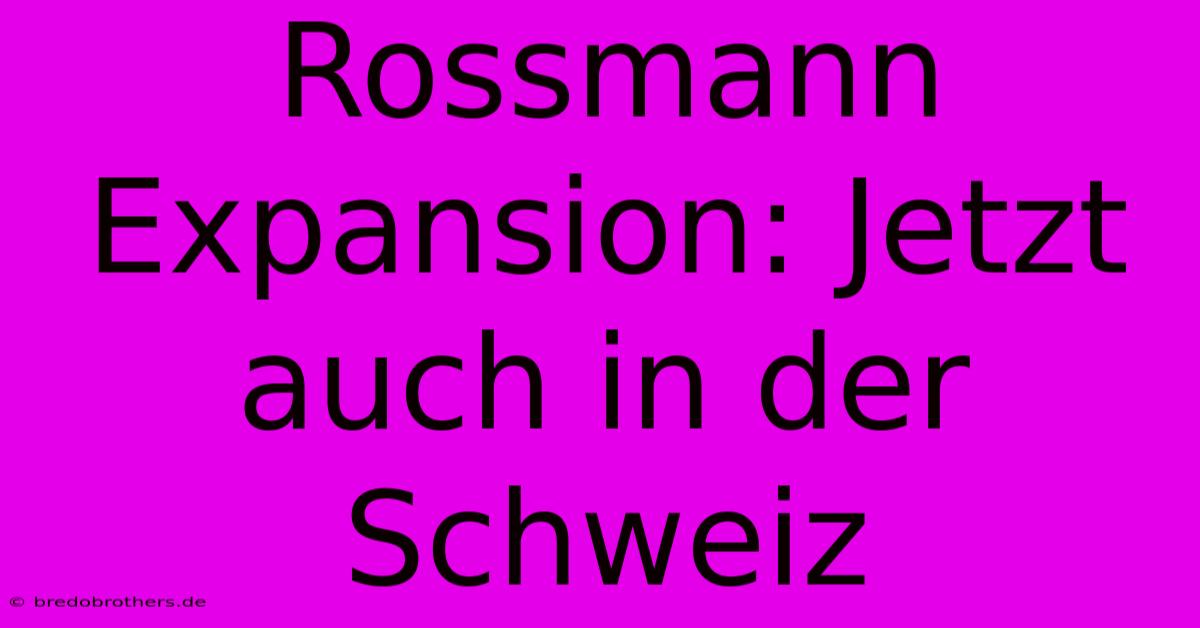 Rossmann Expansion: Jetzt auch in der Schweiz

© bredobrothers.de